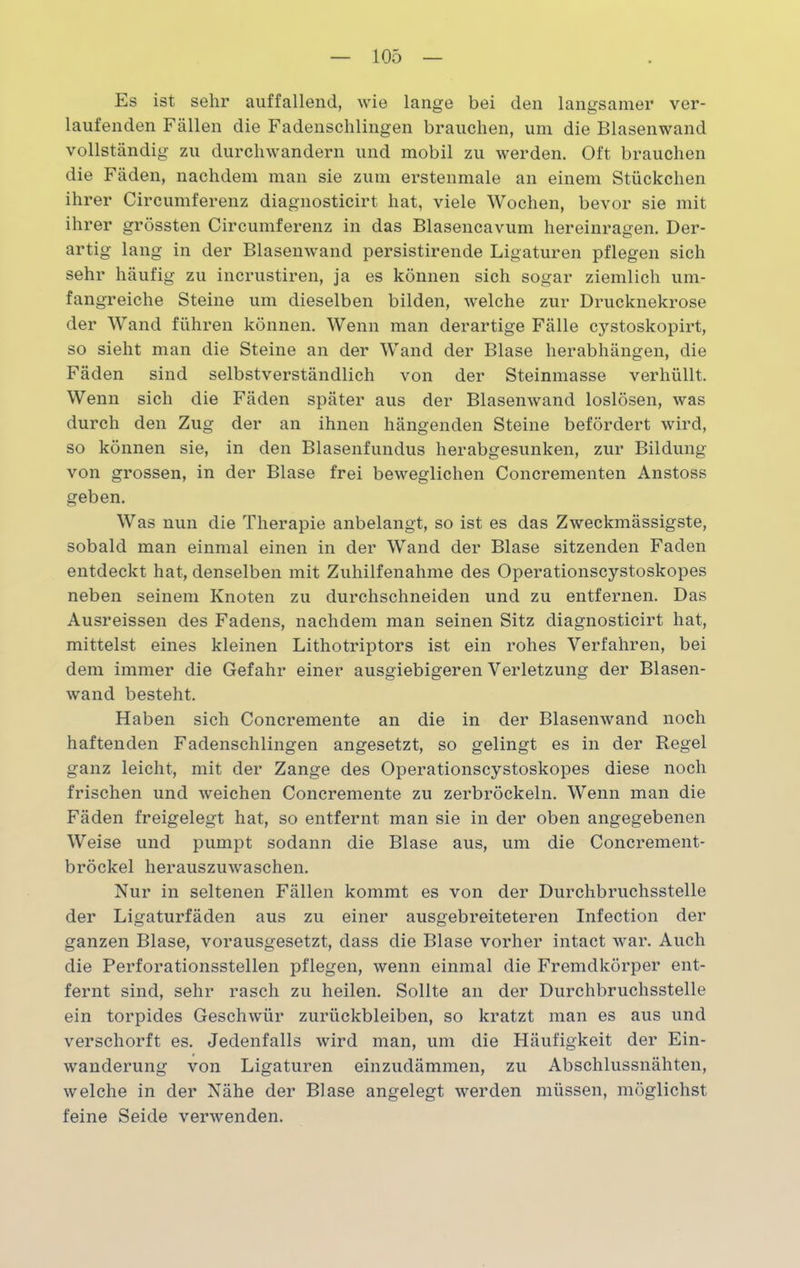 — 105 —

Es ist sehr auffallend, wie lange bei den langsamer verlaufenden Fällen die Fadenschlingen brauchen, um die Blasenwand vollständig zu durchwandern und mobil zu werden. Oft brauchen die Fäden, nachdem man sie zum erstenmale an einem Stückchen ihrer Circumferenz diagnosticirt hat, viele Wochen, bevor sie mit ihrer grössten Circumferenz in das Blasencavum hereinragen. Derartig lang in der Blasenwand persistirende Ligaturen pflegen sich sehr häufig zu incrustiren, ja es können sich sogar ziemlich umfangreiche Steine um dieselben bilden, welche zur Drucknekrose der Wand führen können. Wenn man derartige Fälle cystoskopirt, so sieht man die Steine an der Wand der Blase herabhängen, die Fäden sind selbstverständlich von der Steinmasse verhüllt. Wenn sich die Fäden später aus der Blasenwand loslösen, was durch den Zug der an ihnen hängenden Steine befördert wird, so können sie, in den Blasenfundus herabgesunken, zur Bildung von grossen, in der Blase frei beweglichen Concrementen Anstoss geben.

Was nun die Therapie anbelangt, so ist es das Zweckmässigste, sobald man einmal einen in der Wand der Blase sitzenden Faden entdeckt hat, denselben mit Zuhilfenahme des Operationscystoskopes neben seinem Knoten zu durchschneiden und zu entfernen. Das Ausreissen des Fadens, nachdem man seinen Sitz diagnosticirt hat, mittelst eines kleinen Lithotriptors ist ein rohes Verfahren, bei dem immer die Gefahr einer ausgiebigeren Verletzung der Blasenwand besteht.

Haben sich Concremente an die in der Blasenwand noch haftenden Fadenschlingen angesetzt, so gelingt es in der Regel ganz leicht, mit der Zange des Operationscystoskopes diese noch frischen und weichen Concremente zu zerbröckeln. Wenn man die Fäden freigelegt hat, so entfernt man sie in der oben angegebenen Weise und pumpt sodann die Blase aus, um die Concrementbröckel herauszuwaschen.

Nur in seltenen Fällen kommt es von der Durchbruchsstelle der Ligaturfäden aus zu einer ausgebreiteteren Infection der ganzen Blase, vorausgesetzt, dass die Blase vorher intact war. Auch die Perforationsstellen pflegen, wenn einmal die Fremdkörper entfernt sind, sehr rasch zu heilen. Sollte an der Durchbruchsstelle ein torpides Geschwür zurückbleiben, so kratzt man es aus und verschorft es. Jedenfalls wird man, um die Häufigkeit der Einwanderung von Ligaturen einzudämmen, zu Abschlussnähten, welche in der Nähe der Blase angelegt werden müssen, möglichst feine Seide verwenden.